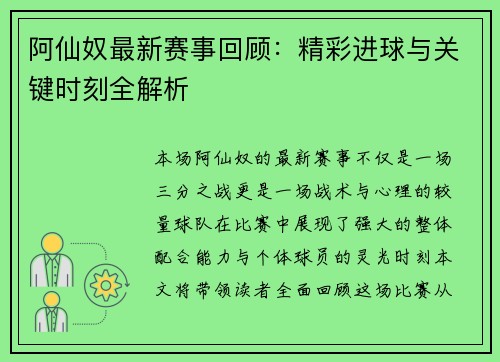 阿仙奴最新赛事回顾：精彩进球与关键时刻全解析

本场阿仙奴的最新赛事不仅是一场三分之战更是一场战术与心理的较量球队在比赛中展现了强大的整体配合能力与个体球员的灵光时刻本文将带领读者全面回顾这场比赛从